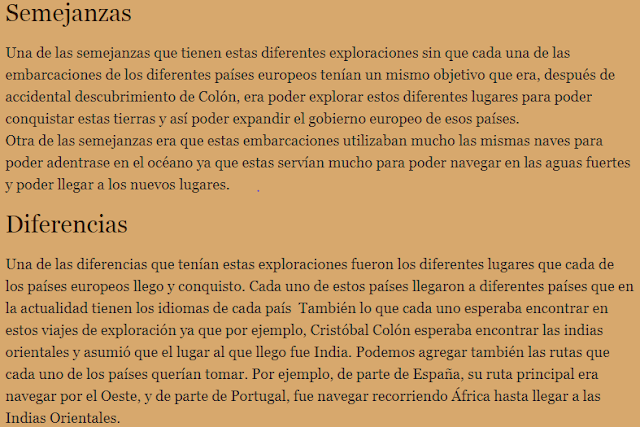 Semejanzas

Una de las semejanzas que tienen estas diferentes exploraciones sin que cada una de las embarcaciones de los diferentes países europeos tenían un mismo objetivo que era, después de accidental descubrimiento de Colón, era poder explorar estos diferentes lugares para poder conquistar estas tierras y así poder expandir el gobierno europeo de esos países.
Otra de las semejanzas era que estas embarcaciones utilizaban mucho las mismas naves para poder adentrase en el océano ya que estas servían mucho para poder navegar en las aguas fuertes y poder llegar a los nuevos lugares.

Diferencias

Una de las diferencias que tenían estas exploraciones fueron los diferentes lugares que cada de los países europeos llego y conquisto. Cada uno de estos países llegaron a diferentes países que en la actualidad tienen los idiomas de cada país  También lo que cada uno esperaba encontrar en estos viajes de exploración ya que por ejemplo, Cristóbal Colón esperaba encontrar las indias orientales y asumió que el lugar al que llego fue India. Podemos agregar también las rutas que cada uno de los países querían tomar. Por ejemplo, de parte de España, su ruta principal era navegar por el Oeste, y de parte de Portugal, fue navegar recorriendo África hasta llegar a las Indias Orientales.